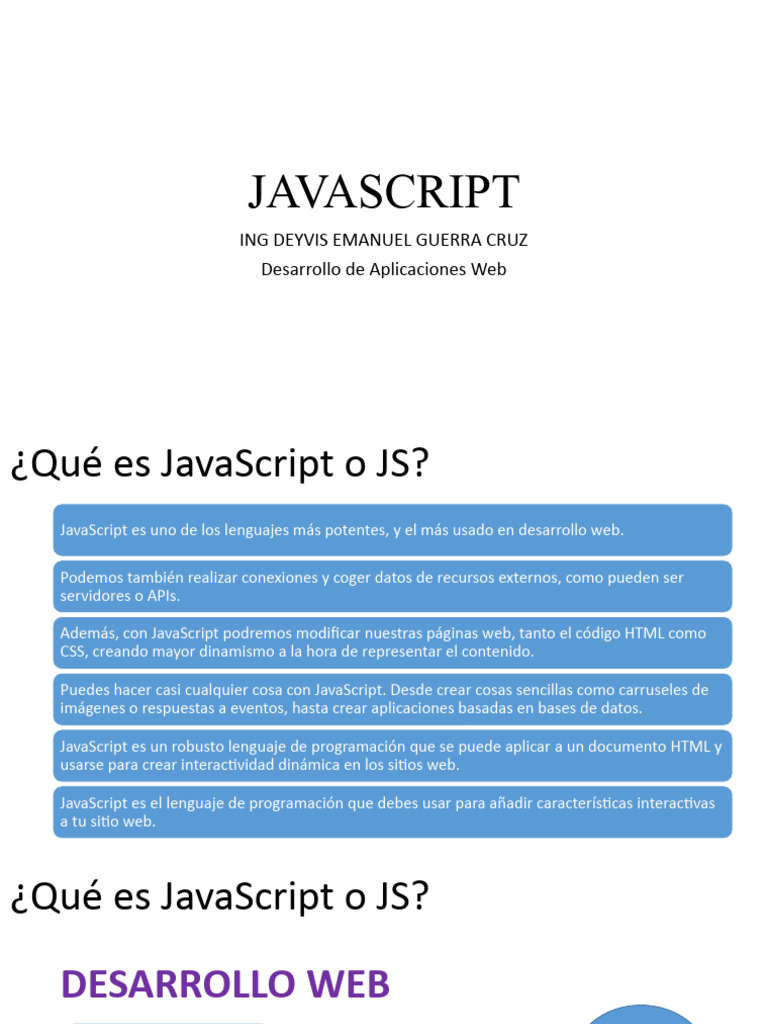 JAVASCRIPT
ING DEYVIS EMANUEL GUERRA CRUZ
Desarrollo de Aplicaciones Web

¿Qué es JavaScript o JS?

JavaScript es uno de los lenguajes más potentes, y el más usado en desarrollo web.

Podemos también realizar conexiones y coger datos de recursos externos, como pueden ser servidores o APIs.

Además, con JavaScript podremos modificar nuestras páginas web, tanto el código HTML como CSS, creando mayor dinamismo a la hora de representar el contenido.

Puedes hacer casi cualquier cosa con JavaScript. Desde crear cosas sencillas como carruseles de imágenes o respuestas a eventos, hasta crear aplicaciones basadas en bases de datos.

JavaScript es un robusto lenguaje de programación que se puede aplicar a un documento HTML y usarse para crear interactividad dinámica en los sitios web.

JavaScript es el lenguaje de programación que debes usar para añadir características interactivas a tu sitio web.

¿Qué es JavaScript o JS?

DESARROLLO WEB